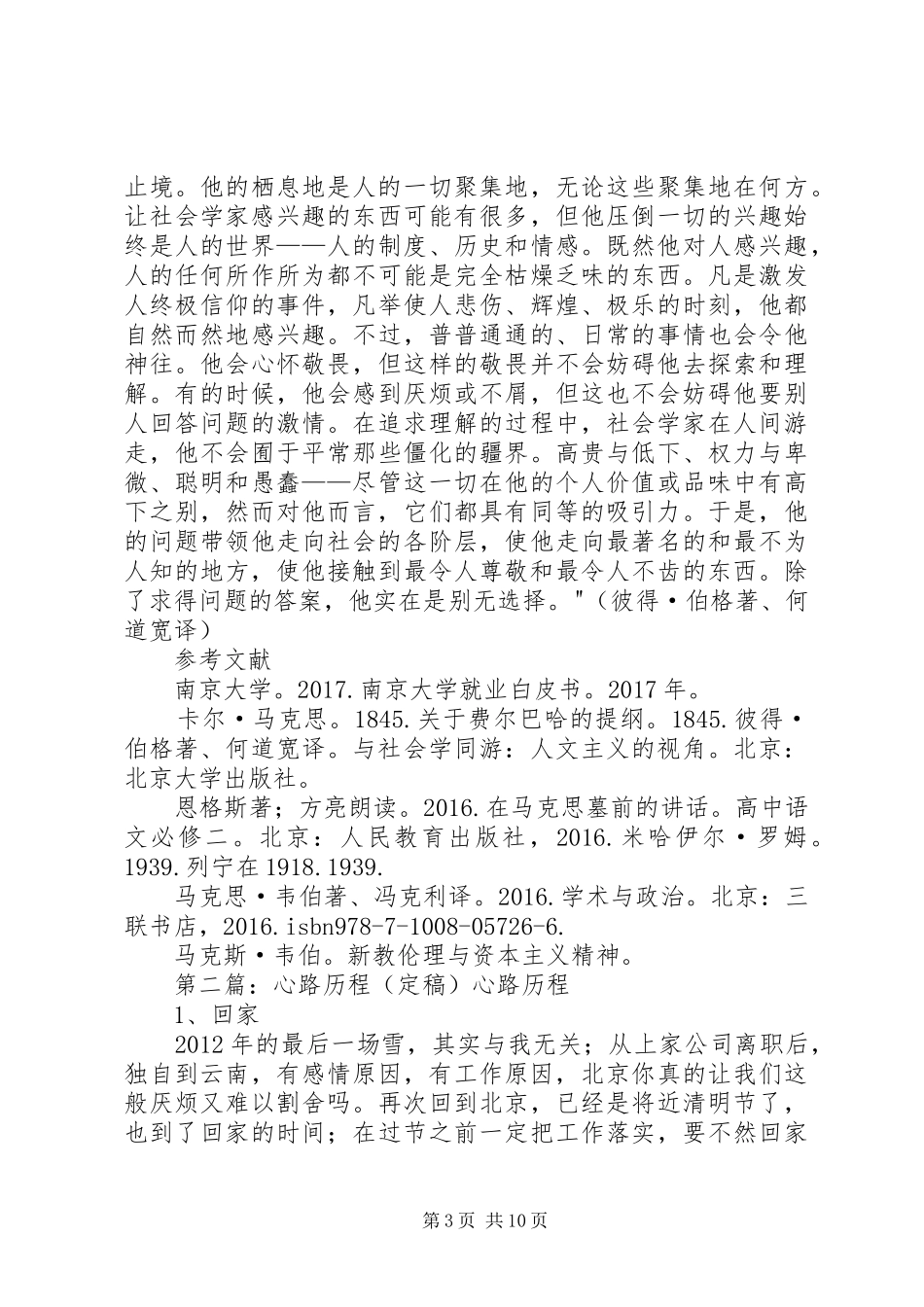 止境。他的栖息地是人的一切聚集地，无论这些聚集地在何方。让社会学家感兴趣的东西可能有很多，但他压倒一切的兴趣始终是人的世界——人的制度、历史和情感。既然他对人感兴趣，人的任何所作所为都不可能是完全枯燥乏味的东西。凡是激发人终极信仰的事件，凡举使人悲伤、辉煌、极乐的时刻，他都自然而然地感兴趣。不过，普普通通的、日常的事情也会令他神往。他会心怀敬畏，但这样的敬畏并不会妨碍他去探索和理解。有的时候，他会感到厌烦或不屑，但这也不会妨碍他要别人回答问题的激情。在追求理解的过程中，社会学家在人间游走，他不会囿于平常那些僵化的疆界。高贵与低下、权力与卑微、聪明和愚蠢——尽管这一切在他的个人价值或品味中有高下之别，然而对他而言，它们都具有同等的吸引力。于是，他的问题带领他走向社会的各阶层，使他走向最著名的和最不为人知的地方，使他接触到最令人尊敬和最令人不齿的东西。除了求得问题的答案，他实在是别无选择。"（彼得·伯格著、何道宽译）

参考文献

南京大学。2017.南京大学就业白皮书。2017年。

卡尔·马克思。1845.关于费尔巴哈的提纲。1845.彼得·伯格著、何道宽译。与社会学同游：人文主义的视角。北京：北京大学出版社。

恩格斯著；方亮朗读。2016.在马克思墓前的讲话。高中语文必修二。北京：人民教育出版社，2016.米哈伊尔·罗姆。1939.列宁在1918.1939.

马克思·韦伯著、冯克利译。2016.学术与政治。北京：三联书店，2016.isbn978-7-1008-05726-6.

马克斯·韦伯。新教伦理与资本主义精神。

第二篇：心路历程（定稿）心路历程

1、回家

2012年的最后一场雪，其实与我无关；从上家公司离职后，独自到云南，有感情原因，有工作原因，北京你真的让我们这般厌烦又难以割舍吗。再次回到北京，已经是将近清明节了，也到了回家的时间；在过节之前一定把工作落实，要不然回家

第3页 共10页